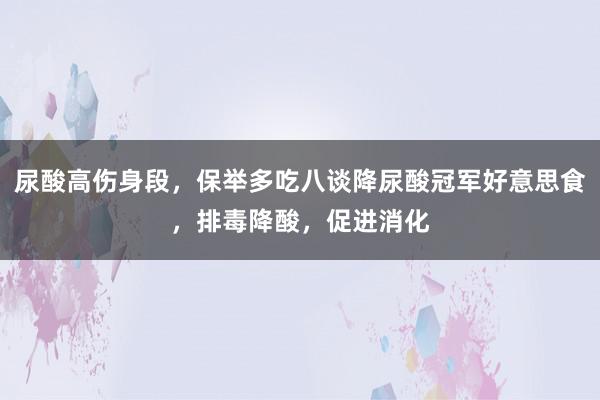 尿酸高伤身段，保举多吃八谈降尿酸冠军好意思食，排毒降酸，促进消化